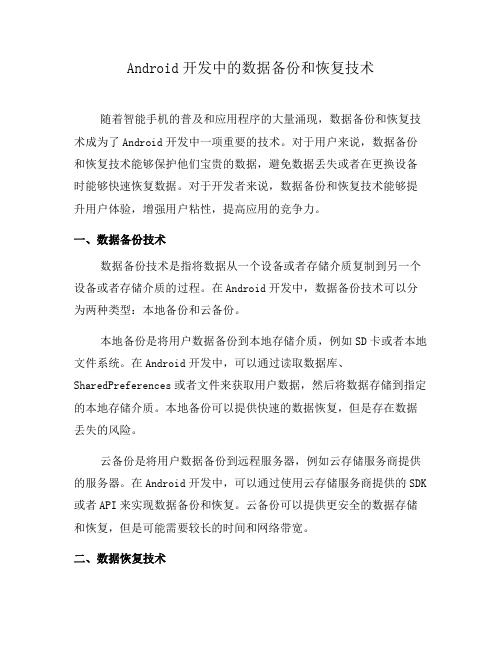 Android 开发中的数据备份和恢复技术

随着智能手机的普及和应用程序的大量涌现，数据备份和恢复技术成为了 Android 开发中一项重要的技术。对于用户来说，数据备份和恢复技术能够保护他们宝贵的数据，避免数据丢失或者在更换设备时能够快速恢复数据。对于开发者来说，数据备份和恢复技术能够提升用户体验，增强用户粘性，提高应用的竞争力。

一、数据备份技术

数据备份技术是指将数据从一个设备或者存储介质复制到另一个设备或者存储介质的过程。在 Android 开发中，数据备份技术可以分为两种类型：本地备份和云备份。

本地备份是将用户数据备份到本地存储介质，例如 SD 卡或者本地文件系统。在 Android 开发中，可以通过读取数据库、SharedPreferences 或者文件来获取用户数据，然后将数据存储到指定的本地存储介质。本地备份可以提供快速的数据恢复，但是存在数据丢失的风险。

云备份是将用户数据备份到远程服务器，例如云存储服务商提供的服务器。在 Android 开发中，可以通过使用云存储服务商提供的 SDK 或者 API 来实现数据备份和恢复。云备份可以提供更安全的数据存储和恢复，但是可能需要较长的时间和网络带宽。

二、数据恢复技术